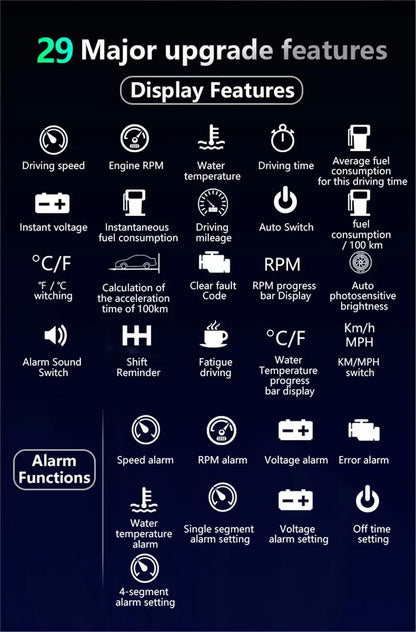 29 Major upgrade features

Display Features

Driving speed

Engine RPM

Water temperature

Driving time

Average fuel consumption for this driving time

Instant voltage

Instantaneous fuel consumption

Driving mileage

Auto Switch

fuel consumption / 100 km

°C/F

°F / °C witching

Calculation of the acceleration time of 100km

Clear fault Code

RPM

RPM progress bar Display

Auto photosensitive brightness

Alarm Sound Switch

Shift Reminder

Fatigue driving

°C/F

Water Temperature progress bar display

Km/h MPH

KM/MPH switch

Alarm Functions

Speed alarm

RPM alarm

Voltage alarm

Error alarm

Water temperature alarm

Single segment alarm setting

Voltage alarm setting

Off time setting

4-segment alarm setting